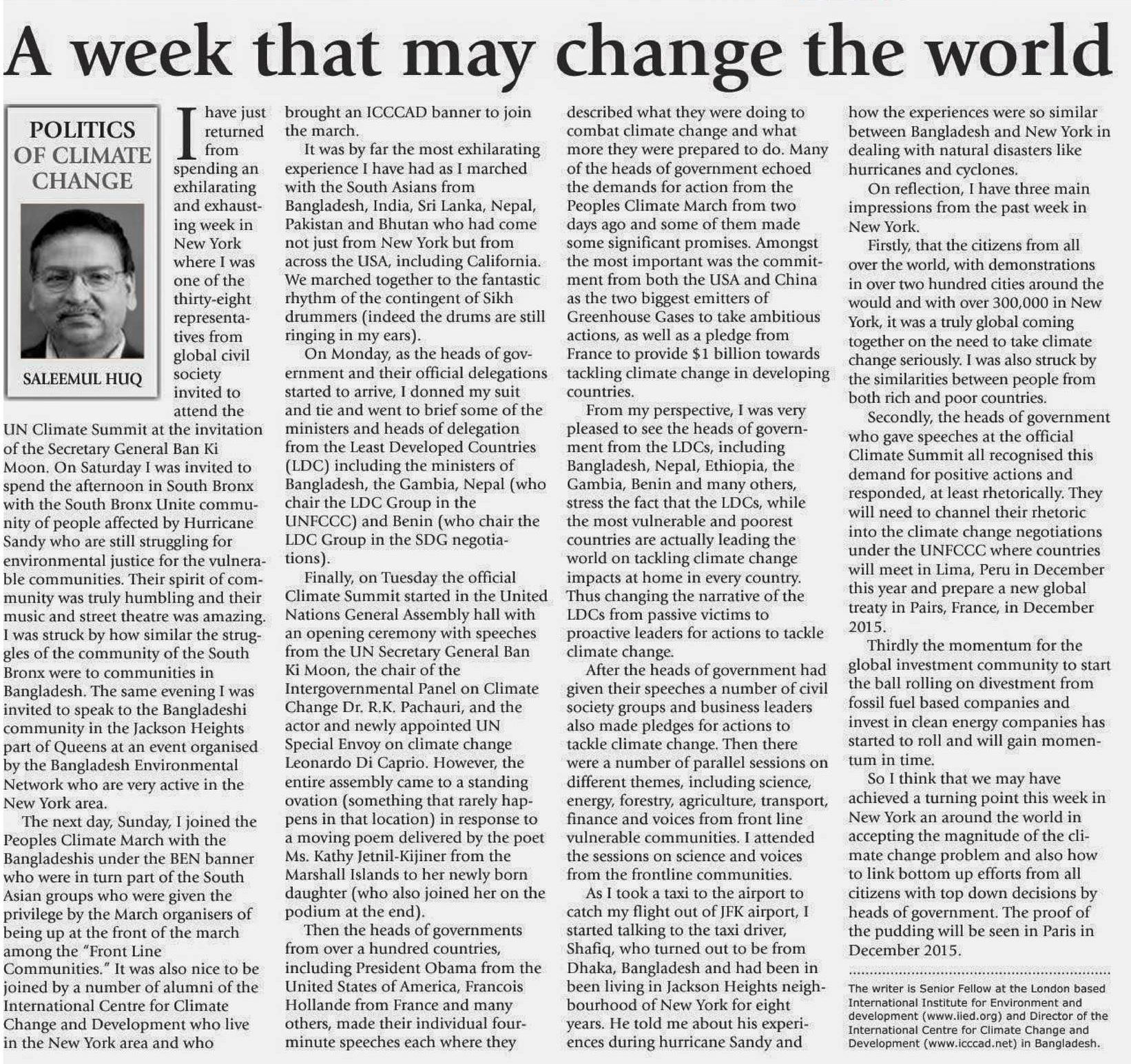 A week that may change the world

POLITICS OF CLIMATE CHANGE

SALEEMUL HUQ

I have just returned from spending an exhilarating and exhausting week in New York where I was one of the thirty-eight representatives from global civil society invited to attend the UN Climate Summit at the invitation of the Secretary General Ban Ki Moon. On Saturday I was invited to spend the afternoon in South Bronx with the South Bronx Unite community of people affected by Hurricane Sandy who are still struggling for environmental justice for the vulnerable communities. Their spirit of community was truly humbling and their music and street theatre was amazing. I was struck by how similar the struggles of the community of the South Bronx were to communities in Bangladesh. The same evening I was invited to speak to the Bangladeshi community in the Jackson Heights part of Queens at an event organised by the Bangladesh Environmental Network who are very active in the New York area.

The next day, Sunday, I joined the Peoples Climate March with the Bangladeshis under the BEN banner who were in turn part of the South Asian groups who were given the privilege by the March organisers of being up at the front of the march among the "Front Line Communities." It was also nice to be joined by a number of alumni of the International Centre for Climate Change and Development who live in the New York area and who brought an ICCCAD banner to join the march.

It was by far the most exhilarating experience I have had as I marched with the South Asians from Bangladesh, India, Sri Lanka, Nepal, Pakistan and Bhutan who had come not just from New York but from across the USA, including California. We marched together to the fantastic rhythm of the contingent of Sikh drummers (indeed the drums are still ringing in my ears).

On Monday, as the heads of government and their official delegations started to arrive, I donned my suit and tie and went to brief some of the ministers and heads of delegation from the Least Developed Countries (LDC) including the ministers of Bangladesh, the Gambia, Nepal (who chair the LDC Group in the UNFCCC) and Benin (who chair the LDC Group in the SDG negotiations).

Finally, on Tuesday the official Climate Summit started in the United Nations General Assembly hall with an opening ceremony with speeches from the UN Secretary General Ban Ki Moon, the chair of the Intergovernmental Panel on Climate Change Dr. R.K. Pachauri, and the actor and newly appointed UN Special Envoy on climate change Leonardo Di Caprio. However, the entire assembly came to a standing ovation (something that rarely happens in that location) in response to a moving poem delivered by the poet Ms. Kathy Jetnil-Kijiner from the Marshall Islands to her newly born daughter (who also joined her on the podium at the end).

Then the heads of governments from over a hundred countries, including President Obama from the United States of America, Francois Hollande from France and many others, made their individual four-minute speeches each where they described what they were doing to combat climate change and what more they were prepared to do. Many of the heads of government echoed the demands for action from the Peoples Climate March from two days ago and some of them made some significant promises. Amongst the most important was the commitment from both the USA and China as the two biggest emitters of Greenhouse Gases to take ambitious actions, as well as a pledge from France to provide $1 billion towards tackling climate change in developing countries.

From my perspective, I was very pleased to see the heads of government from the LDCs, including Bangladesh, Nepal, Ethiopia, the Gambia, Benin and many others, stress the fact that the LDCs, while the most vulnerable and poorest countries are actually leading the world on tackling climate change impacts at home in every country. Thus changing the narrative of the LDCs from passive victims to proactive leaders for actions to tackle climate change.

After the heads of government had given their speeches a number of civil society groups and business leaders also made pledges for actions to tackle climate change. Then there were a number of parallel sessions on different themes, including science, energy, forestry, agriculture, transport, finance and voices from front line vulnerable communities. I attended the sessions on science and voices from the frontline communities.

As I took a taxi to the airport to catch my flight out of JFK airport, I started talking to the taxi driver, Shafiq, who turned out to be from Dhaka, Bangladesh and had been in been living in Jackson Heights neighbourhood of New York for eight years. He told me about his experiences during hurricane Sandy and how the experiences were so similar between Bangladesh and New York in dealing with natural disasters like hurricanes and cyclones.

On reflection, I have three main impressions from the past week in New York.

Firstly, that the citizens from all over the world, with demonstrations in over two hundred cities around the would and with over 300,000 in New York, it was a truly global coming together on the need to take climate change seriously. I was also struck by the similarities between people from both rich and poor countries.

Secondly, the heads of government who gave speeches at the official Climate Summit all recognised this demand for positive actions and responded, at least rhetorically. They will need to channel their rhetoric into the climate change negotiations under the UNFCCC where countries will meet in Lima, Peru in December this year and prepare a new global treaty in Pairs, France, in December 2015.

Thirdly the momentum for the global investment community to start the ball rolling on divestment from fossil fuel based companies and invest in clean energy companies has started to roll and will gain momentum in time.

So I think that we may have achieved a turning point this week in New York an around the world in accepting the magnitude of the climate change problem and also how to link bottom up efforts from all citizens with top down decisions by heads of government. The proof of the pudding will be seen in Paris in December 2015.

The writer is Senior Fellow at the London based International Institute for Environment and development (www.iied.org) and Director of the International Centre for Climate Change and Development (www.icccad.net) in Bangladesh.